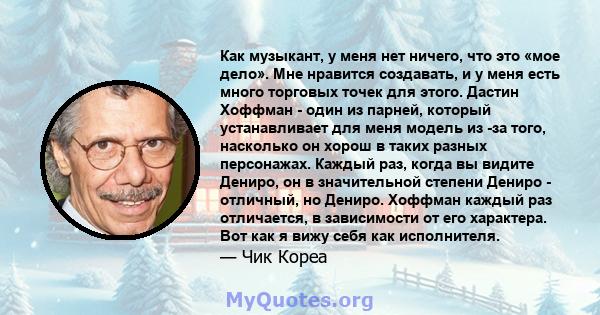 Как музыкант, у меня нет ничего, что это «мое дело». Мне нравится создавать, и у меня есть много торговых точек для этого. Дастин Хоффман - один из парней, который устанавливает для меня модель из -за того, насколько он хорош в таких разных персонажах. Каждый раз, когда вы видите Дениро, он в значительной степени Дениро - отличный, но Дениро. Хоффман каждый раз отличается, в зависимости от его характера. Вот как я вижу себя как исполнителя.
— Чик Кореа

MyQuotes.org